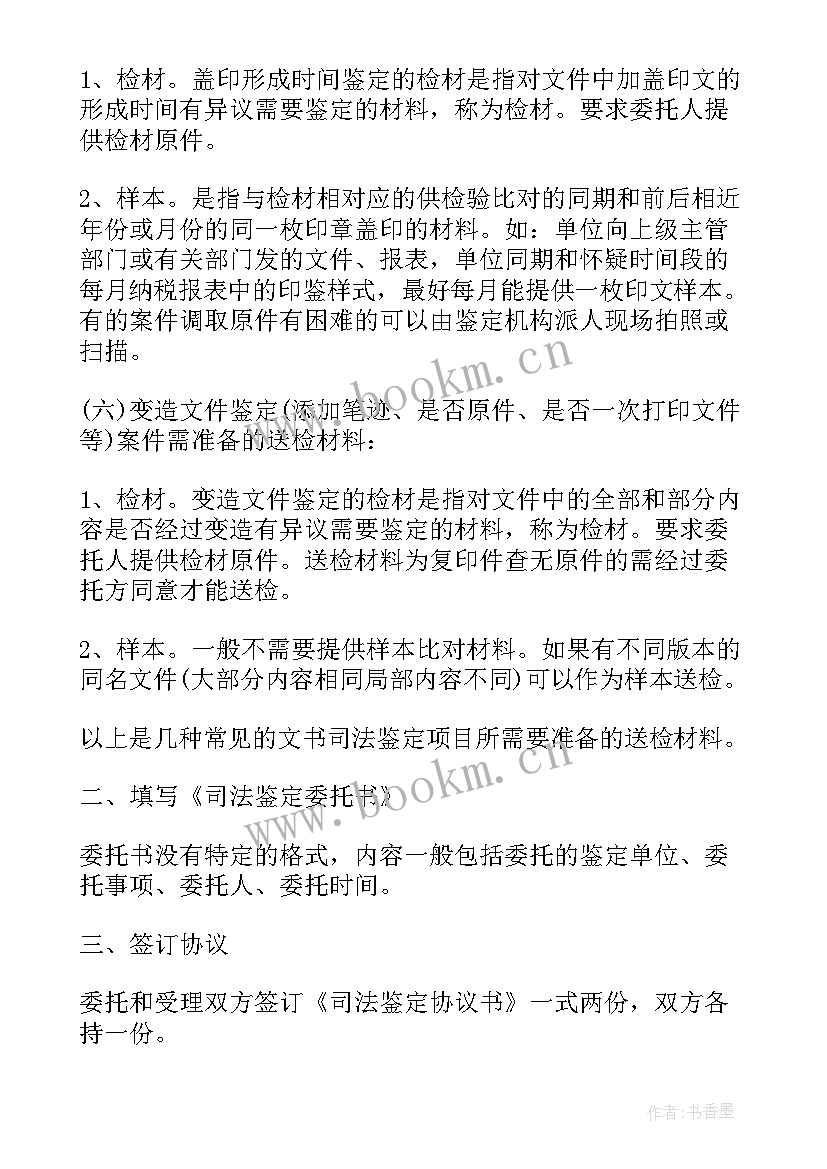 1、检材。盖印形成时间鉴定的检材是指对文件中加盖印文的形成时间有异议需要鉴定的材料，称为检材。要求委托人提供检材原件。

2、样本。是指与检材相对应的供检验比对的同期和前后相近年份或月份的同一枚印章盖印的材料。如：单位向上级主管部门或有关部门发的文件、报表，单位同期和怀疑时间段的每月纳税报表中的印鉴样式，最好每月能提供一枚印文样本。有的案件调取原件有困难的可以由鉴定机构派人现场拍照或扫描。

(六)变造文件鉴定(添加笔迹、是否原件、是否一次打印文件等)案件需准备的送检材料：

1、检材。变造文件鉴定的检材是指对文件中的全部和部分内容是否经过变造有异议需要鉴定的材料，称为检材。要求委托人提供检材原件。送检材料为复印件查无原件的需经过委托方同意才能送检。

2、样本。一般不需要提供样本比对材料。如果有不同版本的同名文件(大部分内容相同局部内容不同)可以作为样本送检。

以上是几种常见的文书司法鉴定项目所需要准备的送检材料。

二、填写《司法鉴定委托书》

委托书没有特定的格式，内容一般包括委托的鉴定单位、委托事项、委托人、委托时间。

三、签订协议

委托和受理双方签订《司法鉴定协议书》一式两份，双方各持一份。

www.bookm.cn

www.bookm.cn

作者：书香墨